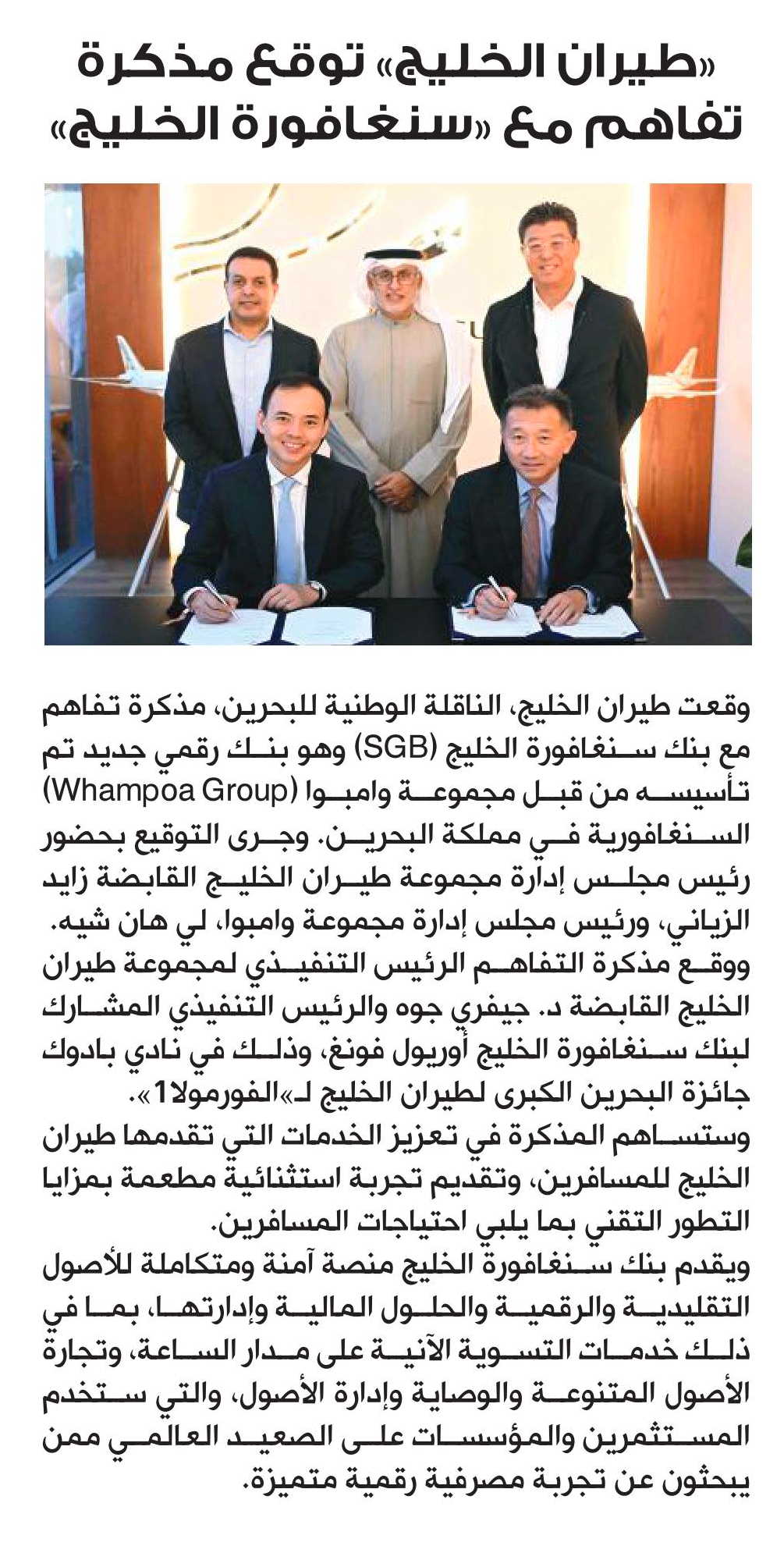 «طيران الخليج» توقع مذكرة تفاهم مع «سنغافورة الخليج»

وقعت طيران الخليج، الناقلة الوطنية للبحرين، مذكرة تفاهم مع بنك سنغافورة الخليج (SGB) وهو بنك رقمي جديد تم تأسيسه من قبل مجموعة وامبوا (Whampoa Group) السنغافورية في مملكة البحرين. وجرى التوقيع بحضور رئيس مجلس إدارة مجموعة طيران الخليج القابضة زايد الزياني، ورئيس مجلس إدارة مجموعة وامبوا، لي هان شيه. ووقع مذكرة التفاهم الرئيس التنفيذي لمجموعة طيران الخليج القابضة د. جيفري جوه والرئيس التنفيذي المشارك لبنك سنغافورة الخليج أوريول فونغ، وذلك في نادي بادوك جائزة البحرين الكبرى لطيران الخليج لـ«الفورمولا1».
وستساهم المذكرة في تعزيز الخدمات التي تقدمها طيران الخليج للمسافرين، وتقديم تجربة استثنائية مطعمة بمزايا التطور التقني بما يلبي احتياجات المسافرين.
ويقدم بنك سنغافورة الخليج منصة آمنة ومتكاملة للأصول التقليدية والرقمية والحلول المالية وإدارتها، بما في ذلك خدمات التسوية الآنية على مدار الساعة، وتجارة الأصول المتنوعة والوصاية وإدارة الأصول، والتي ستخدم المستثمرين والمؤسسات على الصعيد العالمي ممن يبحثون عن تجربة مصرفية رقمية متميزة.